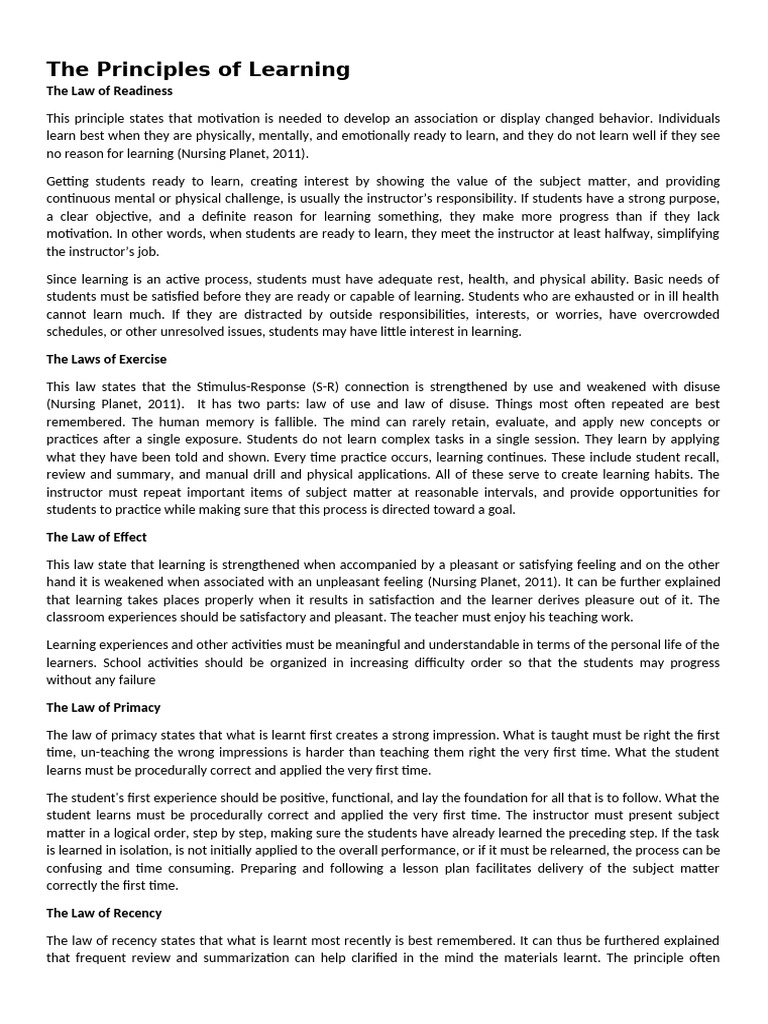 The Principles of Learning

The Law of Readiness

This principle states that motivation is needed to develop an association or display changed behavior. Individuals learn best when they are physically, mentally, and emotionally ready to learn, and they do not learn well if they see no reason for learning (Nursing Planet, 2011).

Getting students ready to learn, creating interest by showing the value of the subject matter, and providing continuous mental or physical challenge, is usually the instructor's responsibility. If students have a strong purpose, a clear objective, and a definite reason for learning something, they make more progress than if they lack motivation. In other words, when students are ready to learn, they meet the instructor at least halfway, simplifying the instructor's job.

Since learning is an active process, students must have adequate rest, health, and physical ability. Basic needs of students must be satisfied before they are ready or capable of learning. Students who are exhausted or in ill health cannot learn much. If they are distracted by outside responsibilities, interests, or worries, have overcrowded schedules, or other unresolved issues, students may have little interest in learning.

The Laws of Exercise

This law states that the Stimulus-Response (S-R) connection is strengthened by use and weakened with disuse (Nursing Planet, 2011). It has two parts: law of use and law of disuse. Things most often repeated are best remembered. The human memory is fallible. The mind can rarely retain, evaluate, and apply new concepts or practices after a single exposure. Students do not learn complex tasks in a single session. They learn by applying what they have been told and shown. Every time practice occurs, learning continues. These include student recall, review and summary, and manual drill and physical applications. All of these serve to create learning habits. The instructor must repeat important items of subject matter at reasonable intervals, and provide opportunities for students to practice while making sure that this process is directed toward a goal.

The Law of Effect

This law state that learning is strengthened when accompanied by a pleasant or satisfying feeling and on the other hand it is weakened when associated with an unpleasant feeling (Nursing Planet, 2011). It can be further explained that learning takes places properly when it results in satisfaction and the learner derives pleasure out of it. The classroom experiences should be satisfactory and pleasant. The teacher must enjoy his teaching work.

Learning experiences and other activities must be meaningful and understandable in terms of the personal life of the learners. School activities should be organized in increasing difficulty order so that the students may progress without any failure

The Law of Primacy

The law of primacy states that what is learnt first creates a strong impression. What is taught must be right the first time, un-teaching the wrong impressions is harder than teaching them right the very first time. What the student learns must be procedurally correct and applied the very first time.

The student's first experience should be positive, functional, and lay the foundation for all that is to follow. What the student learns must be procedurally correct and applied the very first time. The instructor must present subject matter in a logical order, step by step, making sure the students have already learned the preceding step. If the task is learned in isolation, is not initially applied to the overall performance, or if it must be relearned, the process can be confusing and time consuming. Preparing and following a lesson plan facilitates delivery of the subject matter correctly the first time.

The Law of Recency

The law of recency states that what is learnt most recently is best remembered. It can thus be furthered explained that frequent review and summarization can help clarified in the mind the materials learnt. The principle often